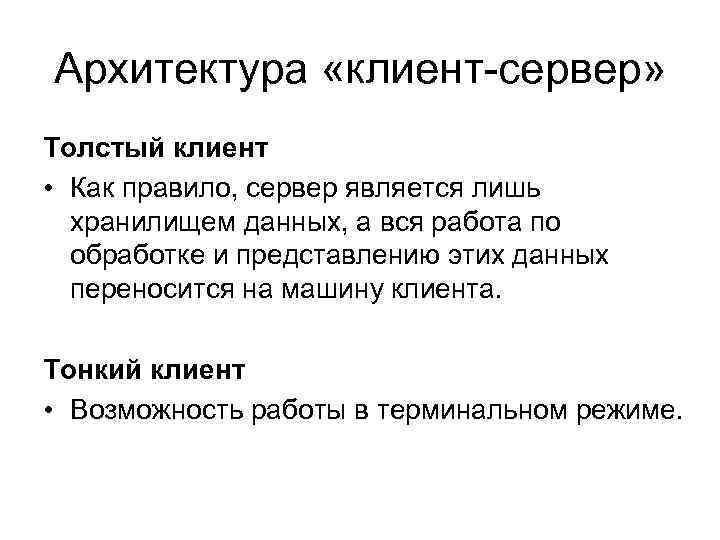 Архитектура «клиент-сервер»

Толстый клиент

• Как правило, сервер является лишь хранилищем данных, а вся работа по обработке и представлению этих данных переносится на машину клиента.

Тонкий клиент

• Возможность работы в терминальном режиме.